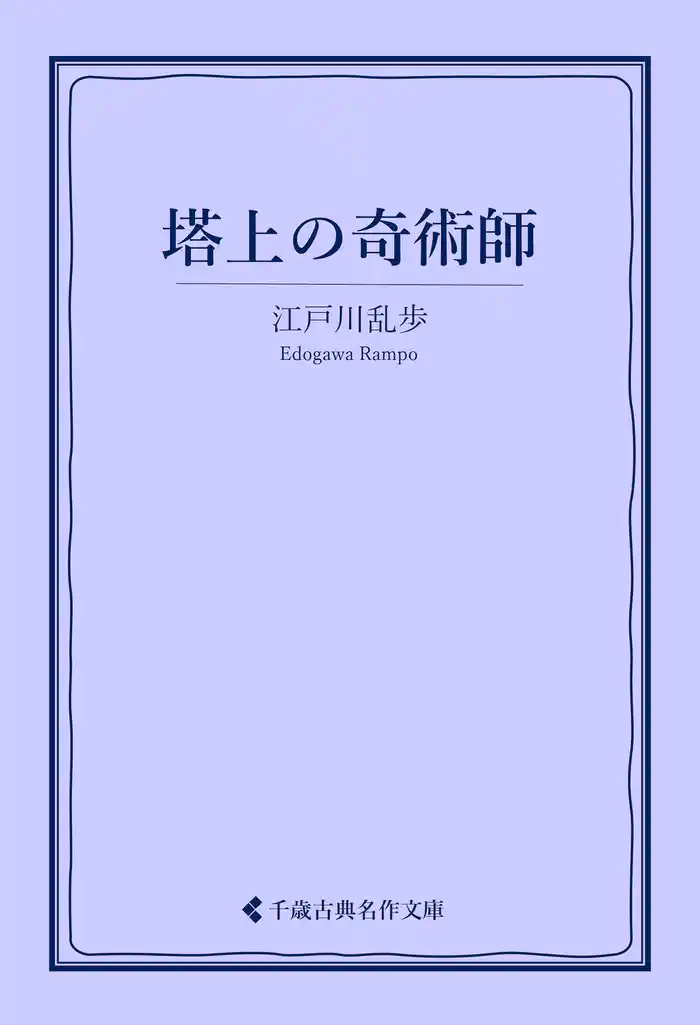 塔上の奇術師

江戸川乱歩
Edogawa Rampo

千歳古典名作文庫